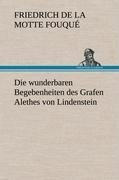 FRIEDRICH DE LA MOTTE FOUQUÉ

Die wunderbaren Begebenheiten des Grafen Alethes von Lindenstein